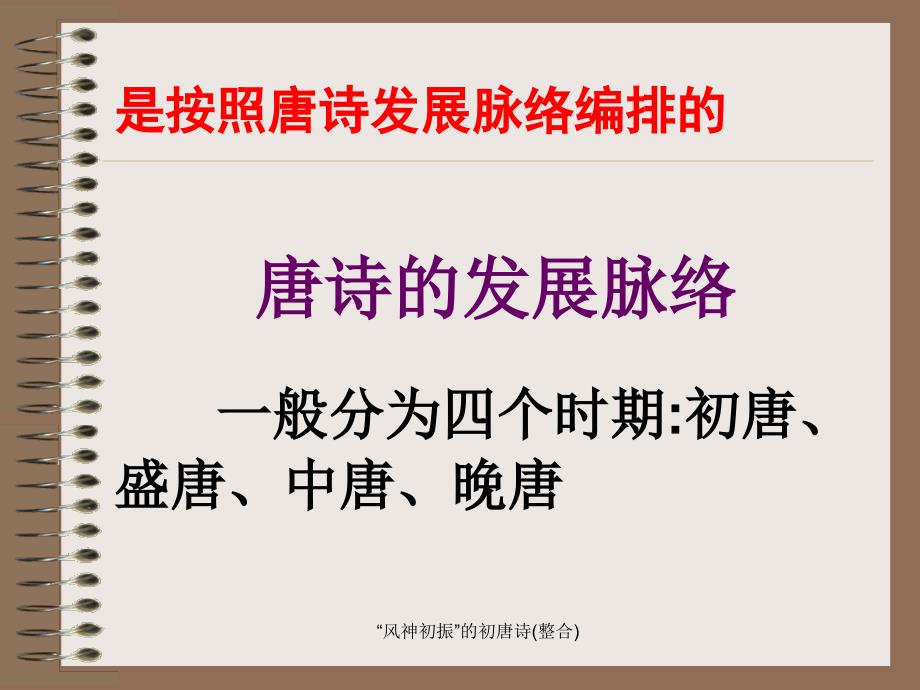 是按照唐诗发展脉络编排的

唐诗的发展脉络

一般分为四个时期:初唐、盛唐、中唐、晚唐

“风神初振”的初唐诗(整合)